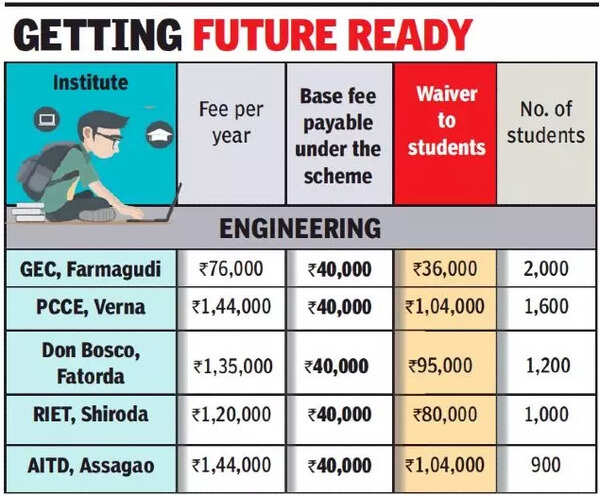 GETTING FUTURE READY

| Institute | Fee per year | Base fee payable under the scheme | Waiver to students | No. of students |
|---|---|---|---|---|
| ENGINEERING | | | | |
| GEC, Farmagudi | ₹76,000 | ₹40,000 | ₹36,000 | 2,000 |
| PCCE, Verna | ₹1,44,000 | ₹40,000 | ₹1,04,000 | 1,600 |
| Don Bosco, Fatorda | ₹1,35,000 | ₹40,000 | ₹95,000 | 1,200 |
| RIET, Shiroda | ₹1,20,000 | ₹40,000 | ₹80,000 | 1,000 |
| AITD, Assagao | ₹1,44,000 | ₹40,000 | ₹1,04,000 | 900 |